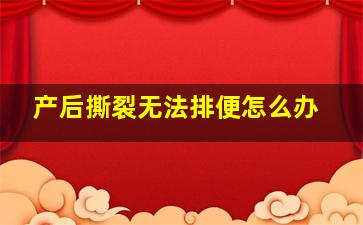 产后撕裂无法排便怎么办